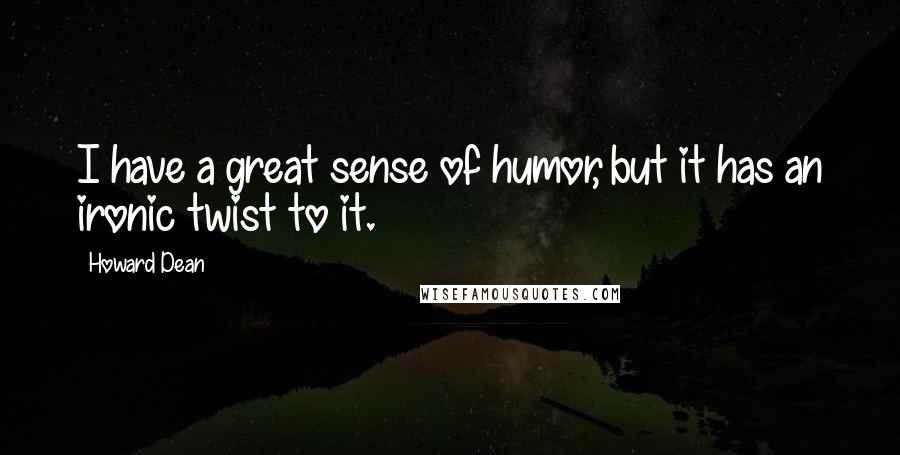 I have a great sense of humor, but it has an ironic twist to it.

Howard Dean

WISEFAMOUSQUOTES.COM